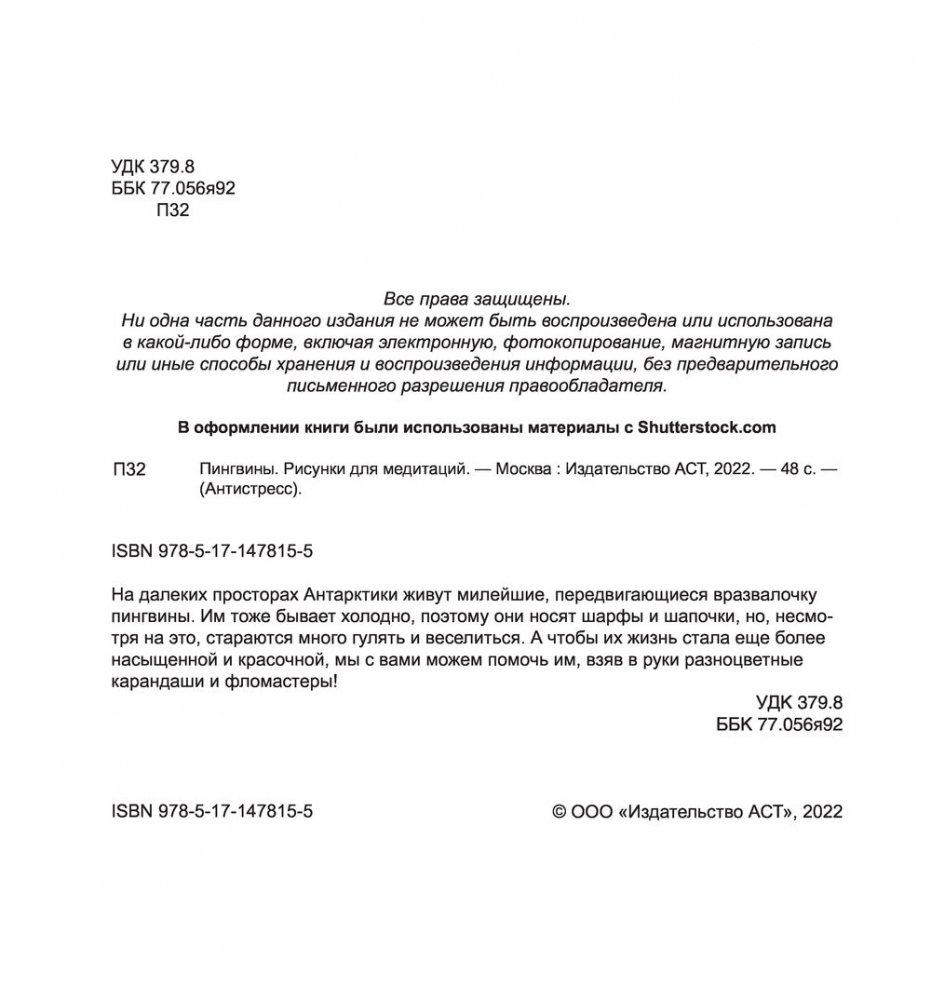 УДК 379.8
ББК 77.056я92
П32

Все права защищены.
Ни одна часть данного издания не может быть воспроизведена или использована в какой-либо форме, включая электронную, фотокопирование, магнитную запись или иные способы хранения и воспроизведения информации, без предварительного письменного разрешения правообладателя.

В оформлении книги были использованы материалы с Shutterstock.com

П32 Пингвины. Рисунки для медитаций. — Москва : Издательство АСТ, 2022. — 48 с. — (Антистресс).

ISBN 978-5-17-147815-5

На далеких просторах Антарктики живут милейшие, передвигающиеся вразвалочку пингвины. Им тоже бывает холодно, поэтому они носят шарфы и шапочки, но, несмотря на это, стараются много гулять и веселиться. А чтобы их жизнь стала еще более насыщенной и красочной, мы с вами можем помочь им, взяв в руки разноцветные карандаши и фломастеры!

УДК 379.8
ББК 77.056я92

ISBN 978-5-17-147815-5

© ООО «Издательство АСТ», 2022